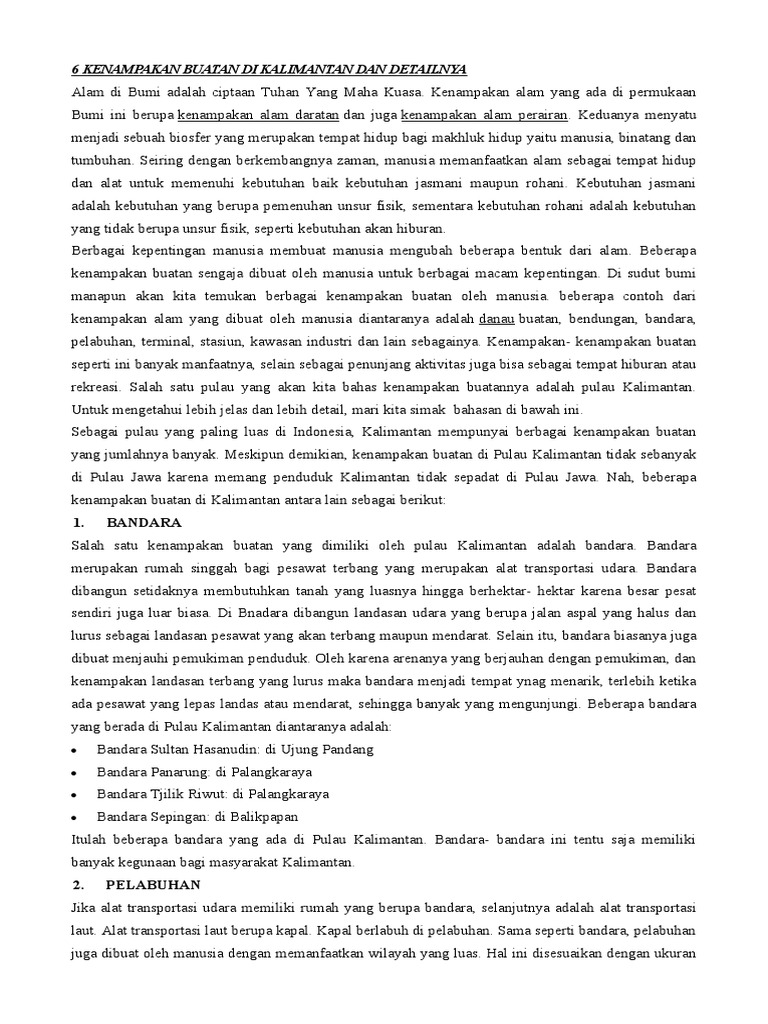 6 KENAMPAKAN BUATAN DI KALIMANTAN DAN DETAILNYA

Alam di Bumi adalah ciptaan Tuhan Yang Maha Kuasa. Kenampakan alam yang ada di permukaan Bumi ini berupa kenampakan alam daratan dan juga kenampakan alam perairan. Keduanya menyatu menjadi sebuah biosfer yang merupakan tempat hidup bagi makhluk hidup yaitu manusia, binatang dan tumbuhan. Seiring dengan berkembangnya zaman, manusia memanfaatkan alam sebagai tempat hidup dan alat untuk memenuhi kebutuhan baik kebutuhan jasmani maupun rohani. Kebutuhan jasmani adalah kebutuhan yang berupa pemenuhan unsur fisik, sementara kebutuhan rohani adalah kebutuhan yang tidak berupa unsur fisik, seperti kebutuhan akan hiburan.

Berbagai kepentingan manusia membuat manusia mengubah beberapa bentuk dari alam. Beberapa kenampakan buatan sengaja dibuat oleh manusia untuk berbagai macam kepentingan. Di sudut bumi manapun akan kita temukan berbagai kenampakan buatan oleh manusia. beberapa contoh dari kenampakan alam yang dibuat oleh manusia diantaranya adalah danau buatan, bendungan, bandara, pelabuhan, terminal, stasiun, kawasan industri dan lain sebagainya. Kenampakan- kenampakan buatan seperti ini banyak manfaatnya, selain sebagai penunjang aktivitas juga bisa sebagai tempat hiburan atau rekreasi. Salah satu pulau yang akan kita bahas kenampakan buatannya adalah pulau Kalimantan. Untuk mengetahui lebih jelas dan lebih detail, mari kita simak bahasan di bawah ini.

Sebagai pulau yang paling luas di Indonesia, Kalimantan mempunyai berbagai kenampakan buatan yang jumlahnya banyak. Meskipun demikian, kenampakan buatan di Pulau Kalimantan tidak sebanyak di Pulau Jawa karena memang penduduk Kalimantan tidak sepadat di Pulau Jawa. Nah, beberapa kenampakan buatan di Kalimantan antara lain sebagai berikut:

1. BANDARA

Salah satu kenampakan buatan yang dimiliki oleh pulau Kalimantan adalah bandara. Bandara merupakan rumah singgah bagi pesawat terbang yang merupakan alat transportasi udara. Bandara dibangun setidaknya membutuhkan tanah yang luasnya hingga berhektar- hektar karena besar pesat sendiri juga luar biasa. Di Bnadara dibangun landasan udara yang berupa jalan aspal yang halus dan lurus sebagai landasan pesawat yang akan terbang maupun mendarat. Selain itu, bandara biasanya juga dibuat menjauhi pemukiman penduduk. Oleh karena arenanya yang berjauhan dengan pemukiman, dan kenampakan landasan terbang yang lurus maka bandara menjadi tempat ynag menarik, terlebih ketika ada pesawat yang lepas landas atau mendarat, sehingga banyak yang mengunjungi. Beberapa bandara yang berada di Pulau Kalimantan diantaranya adalah:

• Bandara Sultan Hasanudin: di Ujung Pandang
• Bandara Panarung: di Palangkaraya
• Bandara Tjilik Riwut: di Palangkaraya
• Bandara Sepingan: di Balikpapan

Itulah beberapa bandara yang ada di Pulau Kalimantan. Bandara- bandara ini tentu saja memiliki banyak kegunaan bagi masyarakat Kalimantan.

2. PELABUHAN

Jika alat transportasi udara memiliki rumah yang berupa bandara, selanjutnya adalah alat transportasi laut. Alat transportasi laut berupa kapal. Kapal berlabuh di pelabuhan. Sama seperti bandara, pelabuhan juga dibuat oleh manusia dengan memanfaatkan wilayah yang luas. Hal ini disesuaikan dengan ukuran